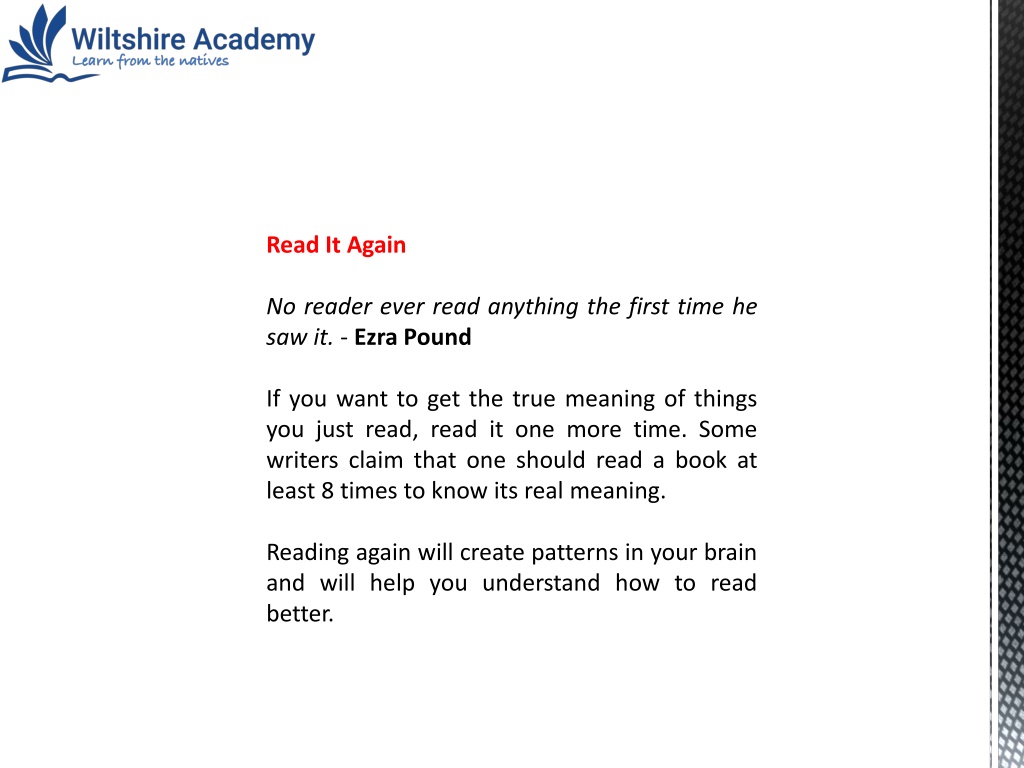 Wiltshire Academy
Learn from the natives

Read It Again

No reader ever read anything the first time he saw it. - Ezra Pound

If you want to get the true meaning of things you just read, read it one more time. Some writers claim that one should read a book at least 8 times to know its real meaning.

Reading again will create patterns in your brain and will help you understand how to read better.